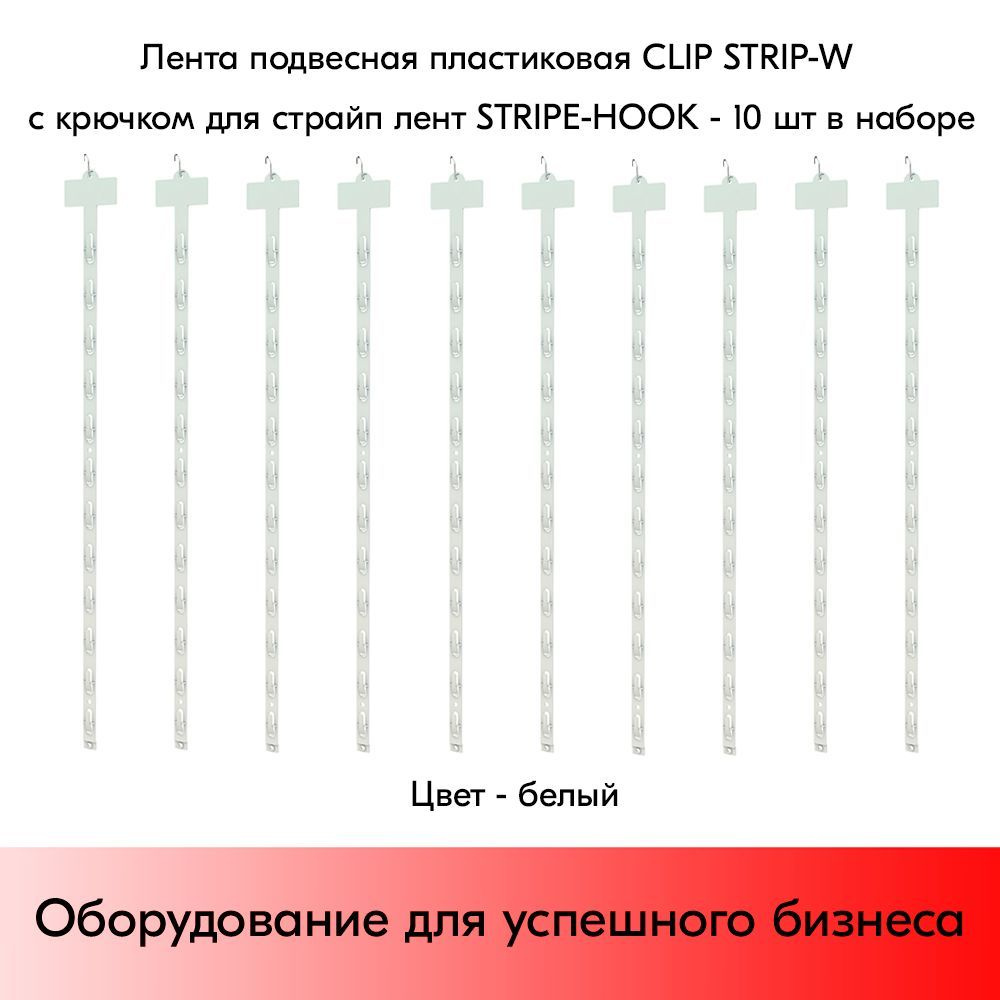 Лента подвесная пластиковая CLIP STRIP-W
с крючком для страйп лент STRIPE-HOOK - 10 шт в наборе

Цвет - белый

Оборудование для успешного бизнеса